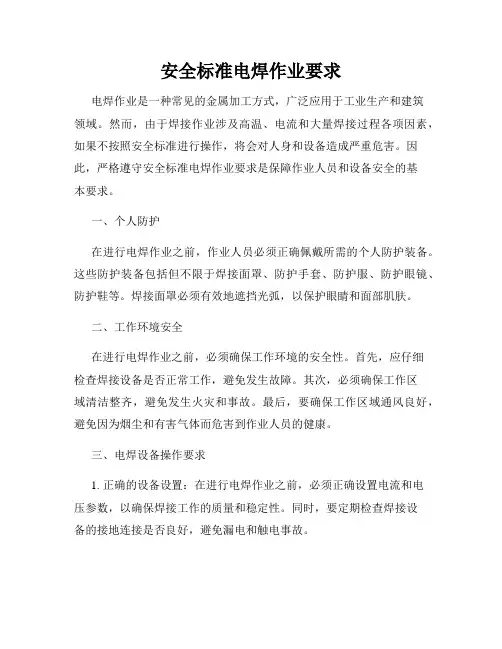 安全标准电焊作业要求

电焊作业是一种常见的金属加工方式，广泛应用于工业生产和建筑领域。然而，由于焊接作业涉及高温、电流和大量焊接过程各项因素，如果不按照安全标准进行操作，将会对人身和设备造成严重危害。因此，严格遵守安全标准电焊作业要求是保障作业人员和设备安全的基本要求。

一、个人防护

在进行电焊作业之前，作业人员必须正确佩戴所需的个人防护装备。这些防护装备包括但不限于焊接面罩、防护手套、防护服、防护眼镜、防护鞋等。焊接面罩必须有效地遮挡光弧，以保护眼睛和面部肌肤。

二、工作环境安全

在进行电焊作业之前，必须确保工作环境的安全性。首先，应仔细检查焊接设备是否正常工作，避免发生故障。其次，必须确保工作区域清洁整齐，避免发生火灾和事故。最后，要确保工作区域通风良好，避免因为烟尘和有害气体而危害到作业人员的健康。

三、电焊设备操作要求

1. 正确的设备设置：在进行电焊作业之前，必须正确设置电流和电压参数，以确保焊接工作的质量和稳定性。同时，要定期检查焊接设备的接地连接是否良好，避免漏电和触电事故。